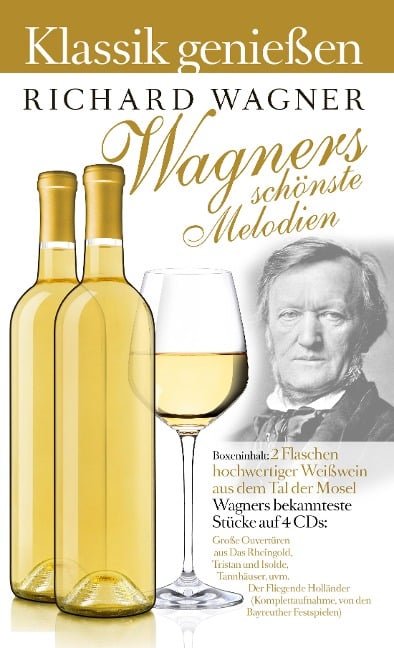 Klassik genießen

RICHARD WAGNER

Wagners schönste Melodien

Boxeninhalt: 2 Flaschen hochwertiger Weißwein aus dem Tal der Mosel

Wagners bekannteste Stücke auf 4 CDs:

Große Ouvertüren aus Das Rheingold, Tristan und Isolde, Tannhäuser, uvm. Der Fliegende Holländer (Komplettaufnahme, von den Bayreuther Festspielen)